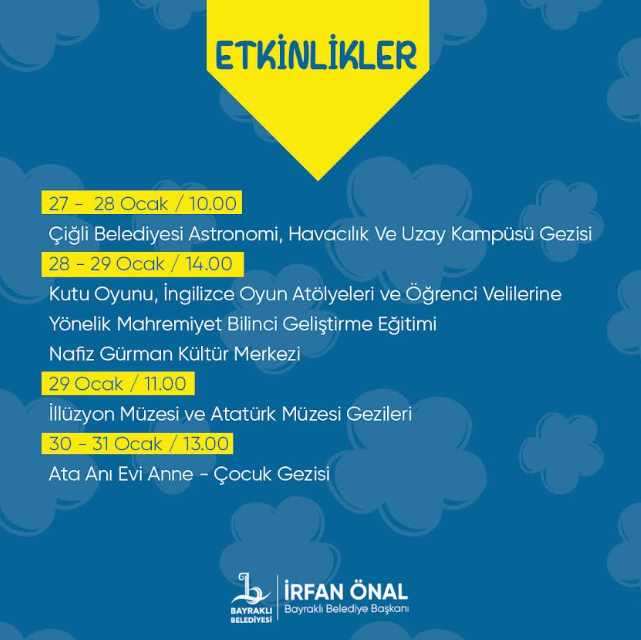 ETKİNLİKLER

27 - 28 Ocak / 10.00

Çiğli Belediyesi Astronomi, Havacılık Ve Uzay Kampüsü Gezisi

28 - 29 Ocak / 14.00

Kutu Oyunu, İngilizce Oyun Atölyeleri ve Öğrenci Velilerine Yönelik Mahremiyet Bilinci Geliştirme Eğitimi

Nafiz Gürman Kültür Merkezi

29 Ocak / 11.00

İllüzyon Müzesi ve Atatürk Müzesi Gezileri

30 - 31 Ocak / 13.00

Ata Anı Evi Anne - Çocuk Gezisi

BAYRAKLI BELEDİYESİ

İRFAN ÖNAL
Bayraklı Belediye Başkanı